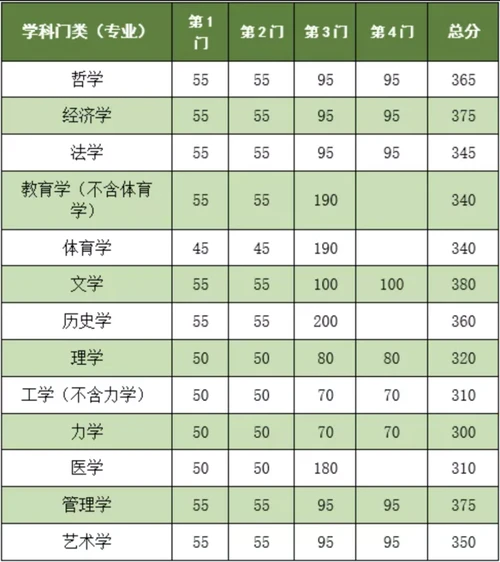 | 学科门类（专业） | 第1门 | 第2门 | 第3门 | 第4门 | 总分 |
|---|---|---|---|---|---|
| 哲学 | 55 | 55 | 95 | 95 | 365 |
| 经济学 | 55 | 55 | 95 | 95 | 375 |
| 法学 | 55 | 55 | 95 | 95 | 345 |
| 教育学（不含体育学） | 55 | 55 | 190 |  | 340 |
| 体育学 | 45 | 45 | 190 |  | 340 |
| 文学 | 55 | 55 | 100 | 100 | 380 |
| 历史学 | 55 | 55 | 200 |  | 360 |
| 理学 | 50 | 50 | 80 | 80 | 320 |
| 工学（不含力学） | 50 | 50 | 70 | 70 | 310 |
| 力学 | 50 | 50 | 70 | 70 | 300 |
| 医学 | 50 | 50 | 180 |  | 310 |
| 管理学 | 55 | 55 | 95 | 95 | 375 |
| 艺术学 | 55 | 55 | 95 | 95 | 350 |